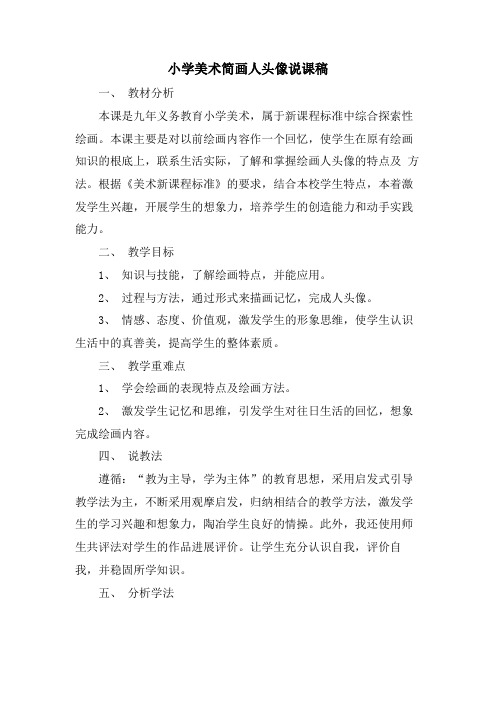 小学美术简画人头像说课稿

一、 教材分析

本课是九年义务教育小学美术，属于新课程标准中综合探索性绘画。本课主要是对以前绘画内容作一个回忆，使学生在原有绘画知识的根底上，联系生活实际，了解和掌握绘画人头像的特点及 方法。根据《美术新课程标准》的要求，结合本校学生特点，本着激发学生兴趣，开展学生的想象力，培养学生的创造能力和动手实践能力。

二、 教学目标

1、 知识与技能，了解绘画特点，并能应用。

2、 过程与方法，通过形式来描画记忆，完成人头像。

3、 情感、态度、价值观，激发学生的形象思维，使学生认识生活中的真善美，提高学生的整体素质。

三、 教学重难点

1、 学会绘画的表现特点及绘画方法。

2、 激发学生记忆和思维，引发学生对往日生活的回忆，想象完成绘画内容。

四、 说教法

遵循：“教为主导，学为主体”的教育思想，采用启发式引导教学法为主，不断采用观摩启发，归纳相结合的教学方法，激发学生的学习兴趣和想象力，陶冶学生良好的情操。此外，我还使用师生共评法对学生的作品进展评价。让学生充分认识自我，评价自我，并稳固所学知识。

五、 分析学法